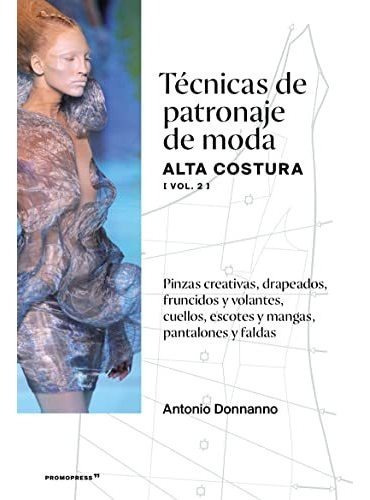 Técnicas de patronaje de moda
ALTA COSTURA
[ VOL. 2 ]

Pinzas creativas, drapeados, fruncidos y volantes, cuellos, escotes y mangas, pantalones y faldas

Antonio Donnanno

PROMOPRESS